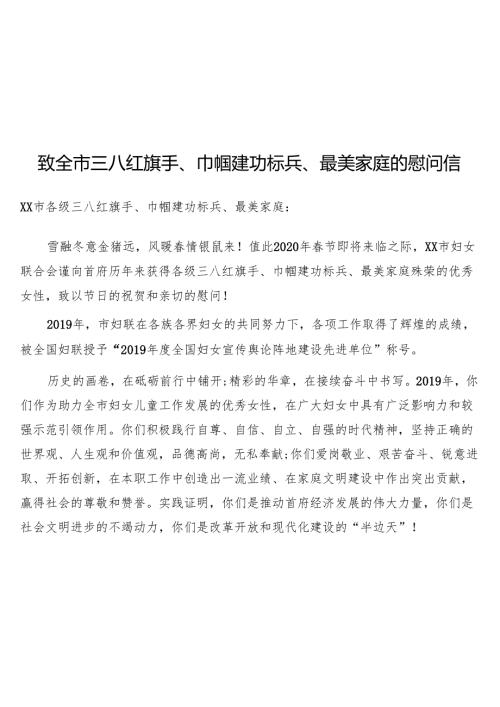 致全市三八红旗手、巾帼建功标兵、最美家庭的慰问信

XX市各级三八红旗手、巾帼建功标兵、最美家庭：

雪融冬意金猪远，风暖春情银鼠来！值此2020年春节即将来临之际，XX市妇女联合会谨向首府历年来获得各级三八红旗手、巾帼建功标兵、最美家庭殊荣的优秀女性，致以节日的祝贺和亲切的慰问！

2019年，市妇联在各族各界妇女的共同努力下，各项工作取得了辉煌的成绩，被全国妇联授予“2019年度全国妇女宣传舆论阵地建设先进单位”称号。

历史的画卷，在砥砺前行中铺开;精彩的华章，在接续奋斗中书写。2019年，你们作为助力全市妇女儿童工作发展的优秀女性，在广大妇女中具有广泛影响力和较强示范引领作用。你们积极践行自尊、自信、自立、自强的时代精神，坚持正确的世界观、人生观和价值观，品德高尚，无私奉献;你们爱岗敬业、艰苦奋斗、锐意进取、开拓创新，在本职工作中创造出一流业绩、在家庭文明建设中作出突出贡献，赢得社会的尊敬和赞誉。实践证明，你们是推动首府经济发展的伟大力量，你们是社会文明进步的不竭动力，你们是改革开放和现代化建设的“半边天”！